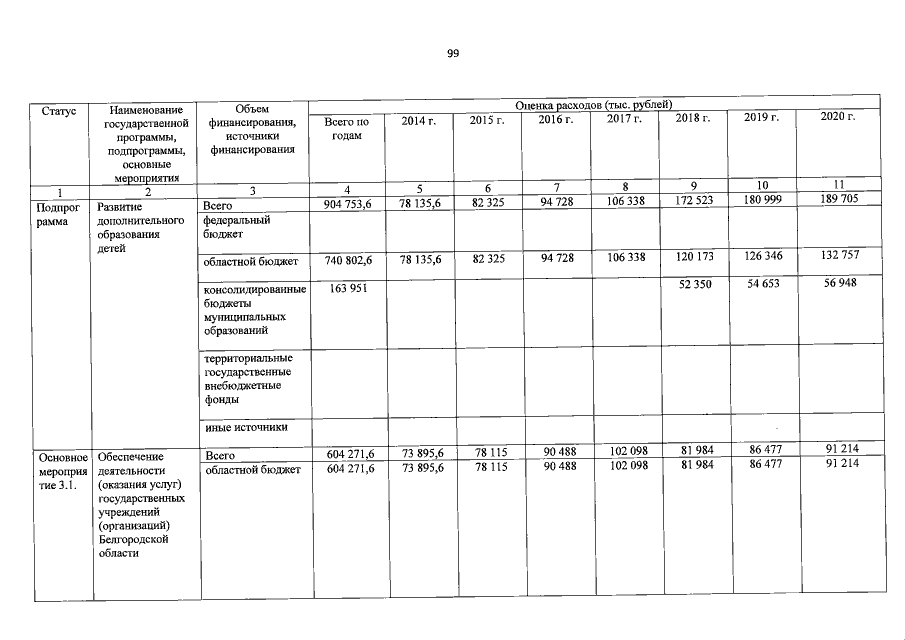 99

| Статус | Наименование государственной программы, подпрограммы, основные мероприятия | Объем финансирования, источники финансирования | Оценка расходов (тыс. рублей) | | | | | | | |
|---|---|---|---|---|---|---|---|---|---|---|
| | | | Всего по годам | 2014 г. | 2015 г. | 2016 г. | 2017 г. | 2018 г. | 2019 г. | 2020 г. |
| 1 | 2 | 3 | 4 | 5 | 6 | 7 | 8 | 9 | 10 | 11 |
| Подпрограмма | Развитие дополнительного образования детей | Всего | 904 753,6 | 78 135,6 | 82 325 | 94 728 | 106 338 | 172 523 | 180 999 | 189 705 |
| | | федеральный бюджет | | | | | | | | |
| | | областной бюджет | 740 802,6 | 78 135,6 | 82 325 | 94 728 | 106 338 | 120 173 | 126 346 | 132 757 |
| | | консолидированные бюджеты муниципальных образований | 163 951 | | | | | 52 350 | 54 653 | 56 948 |
| | | территориальные государственные внебюджетные фонды | | | | | | | | |
| | | иные источники | | | | | | | | |
| Основное мероприятие 3.1. | Обеспечение деятельности (оказания услуг) государственных учреждений (организаций) Белгородской области | Всего | 604 271,6 | 73 895,6 | 78 115 | 90 488 | 102 098 | 81 984 | 86 477 | 91 214 |
| | | областной бюджет | 604 271,6 | 73 895,6 | 78 115 | 90 488 | 102 098 | 81 984 | 86 477 | 91 214 |